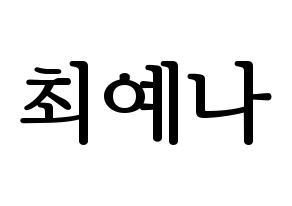 최예나